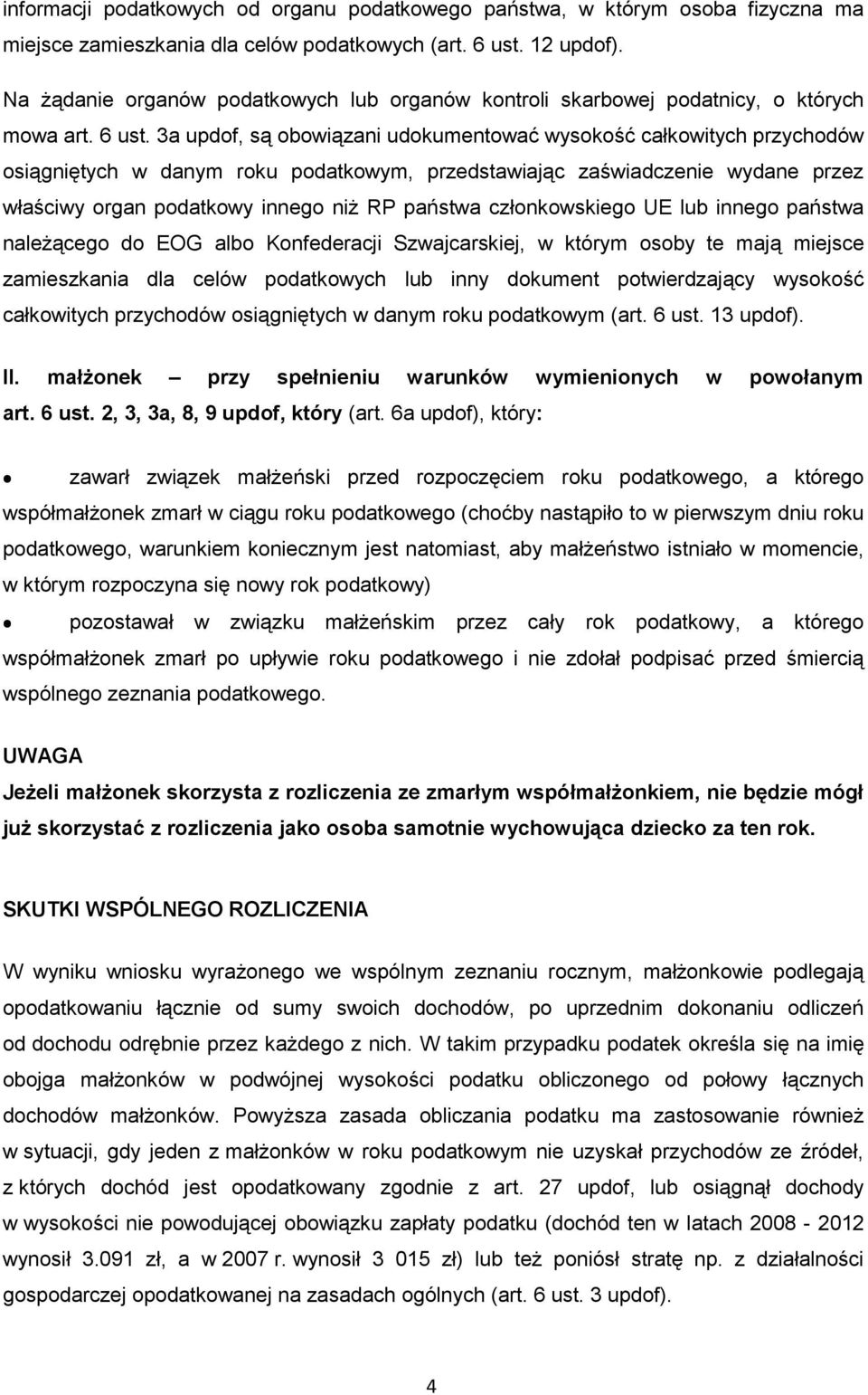 informacji podatkowych od organu podatkowego państwa, w którym osoba fizyczna ma miejsce zamieszkania dla celów podatkowych (art. 6 ust. 12 updof).

Na żądanie organów podatkowych lub organów kontroli skarbowej podatnicy, o których mowa art. 6 ust. 3a updof, są obowiązani udokumentować wysokość całkowitych przychodów osiągniętych w danym roku podatkowym, przedstawiając zaświadczenie wydane przez właściwy organ podatkowy innego niż RP państwa członkowskiego UE lub innego państwa należącego do EOG albo Konfederacji Szwajcarskiej, w którym osoby te mają miejsce zamieszkania dla celów podatkowych lub inny dokument potwierdzający wysokość całkowitych przychodów osiągniętych w danym roku podatkowym (art. 6 ust. 13 updof).

II. małżonek – przy spełnieniu warunków wymienionych w powołanym art. 6 ust. 2, 3, 3a, 8, 9 updof, który (art. 6a updof), który:

• zawarł związek małżeński przed rozpoczęciem roku podatkowego, a którego współmałżonek zmarł w ciągu roku podatkowego (choćby nastąpiło to w pierwszym dniu roku podatkowego, warunkiem koniecznym jest natomiast, aby małżeństwo istniało w momencie, w którym rozpoczyna się nowy rok podatkowy)

• pozostawał w związku małżeńskim przez cały rok podatkowy, a którego współmałżonek zmarł po upływie roku podatkowego i nie zdołał podpisać przed śmiercią wspólnego zeznania podatkowego.

UWAGA
Jeżeli małżonek skorzysta z rozliczenia ze zmarłym współmałżonkiem, nie będzie mógł już skorzystać z rozliczenia jako osoba samotnie wychowująca dziecko za ten rok.

SKUTKI WSPÓLNEGO ROZLICZENIA

W wyniku wniosku wyrażonego we wspólnym zeznaniu rocznym, małżonkowie podlegają opodatkowaniu łącznie od sumy swoich dochodów, po uprzednim dokonaniu odliczeń od dochodu odrębnie przez każdego z nich. W takim przypadku podatek określa się na imię obojga małżonków w podwójnej wysokości podatku obliczonego od połowy łącznych dochodów małżonków. Powyższa zasada obliczania podatku ma zastosowanie również w sytuacji, gdy jeden z małżonków w roku podatkowym nie uzyskał przychodów ze źródeł, z których dochód jest opodatkowany zgodnie z art. 27 updof, lub osiągnął dochody w wysokości nie powodującej obowiązku zapłaty podatku (dochód ten w latach 2008 - 2012 wynosił 3.091 zł, a w 2007 r. wynosił 3 015 zł) lub też poniósł stratę np. z działalności gospodarczej opodatkowanej na zasadach ogólnych (art. 6 ust. 3 updof).

4